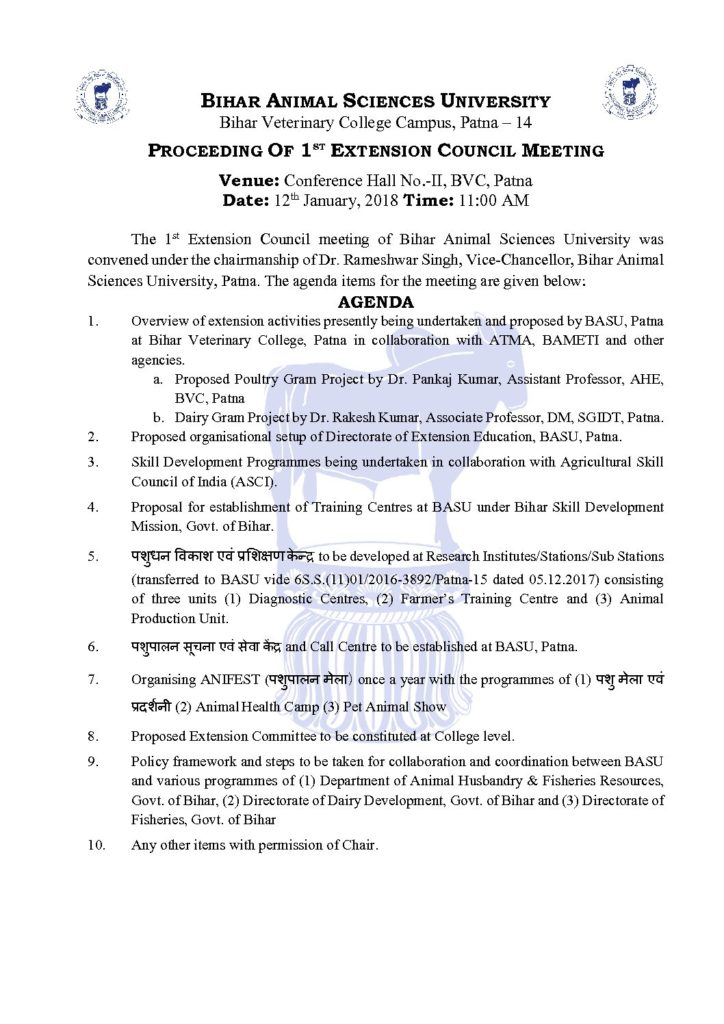 BIHAR ANIMAL SCIENCES UNIVERSITY
Bihar Veterinary College Campus, Patna – 14

PROCEEDING OF 1$^{ST}$ EXTENSION COUNCIL MEETING

Venue: Conference Hall No.-II, BVC, Patna
Date: 12$^{th}$ January, 2018 Time: 11:00 AM

The 1$^{st}$ Extension Council meeting of Bihar Animal Sciences University was convened under the chairmanship of Dr. Rameshwar Singh, Vice-Chancellor, Bihar Animal Sciences University, Patna. The agenda items for the meeting are given below:

AGENDA

1. Overview of extension activities presently being undertaken and proposed by BASU, Patna at Bihar Veterinary College, Patna in collaboration with ATMA, BAMETI and other agencies.
a. Proposed Poultry Gram Project by Dr. Pankaj Kumar, Assistant Professor, AHE, BVC, Patna
b. Dairy Gram Project by Dr. Rakesh Kumar, Associate Professor, DM, SGIDT, Patna.

2. Proposed organisational setup of Directorate of Extension Education, BASU, Patna.

3. Skill Development Programmes being undertaken in collaboration with Agricultural Skill Council of India (ASCI).

4. Proposal for establishment of Training Centres at BASU under Bihar Skill Development Mission, Govt. of Bihar.

5. पशुधन विकाश एवं प्रशिक्षण केन्द्र to be developed at Research Institutes/Stations/Sub Stations (transferred to BASU vide 6S.S.(11)01/2016-3892/Patna-15 dated 05.12.2017) consisting of three units (1) Diagnostic Centres, (2) Farmer's Training Centre and (3) Animal Production Unit.

6. पशुपालन सूचना एवं सेवा केंद्र and Call Centre to be established at BASU, Patna.

7. Organising ANIFEST (पशुपालन मेला) once a year with the programmes of (1) पशु मेला एवं प्रदर्शनी (2) Animal Health Camp (3) Pet Animal Show

8. Proposed Extension Committee to be constituted at College level.

9. Policy framework and steps to be taken for collaboration and coordination between BASU and various programmes of (1) Department of Animal Husbandry & Fisheries Resources, Govt. of Bihar, (2) Directorate of Dairy Development, Govt. of Bihar and (3) Directorate of Fisheries, Govt. of Bihar

10. Any other items with permission of Chair.